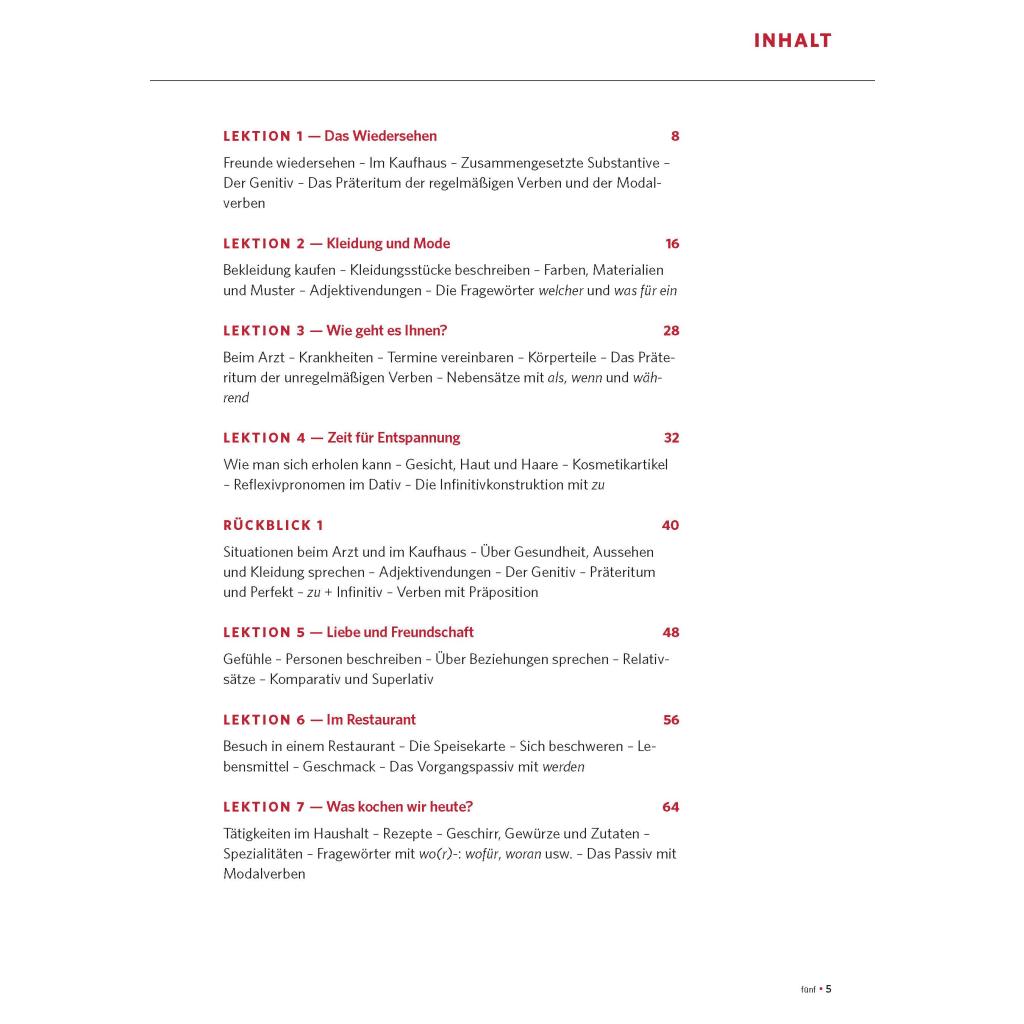 INHALT

LEKTION 1 — Das Wiedersehen 8

Freunde wiedersehen – Im Kaufhaus – Zusammengesetzte Substantive – Der Genitiv – Das Präteritum der regelmäßigen Verben und der Modalverben

LEKTION 2 — Kleidung und Mode 16

Bekleidung kaufen – Kleidungsstücke beschreiben – Farben, Materialien und Muster – Adjektivendungen – Die Fragewörter welcher und was für ein

LEKTION 3 — Wie geht es Ihnen? 28

Beim Arzt – Krankheiten – Termine vereinbaren – Körperteile – Das Präteritum der unregelmäßigen Verben – Nebensätze mit als, wenn und während

LEKTION 4 — Zeit für Entspannung 32

Wie man sich erholen kann – Gesicht, Haut und Haare – Kosmetikartikel – Reflexivpronomen im Dativ – Die Infinitivkonstruktion mit zu

RÜCKBLICK 1 40

Situationen beim Arzt und im Kaufhaus – Über Gesundheit, Aussehen und Kleidung sprechen – Adjektivendungen – Der Genitiv – Präteritum und Perfekt – zu + Infinitiv – Verben mit Präposition

LEKTION 5 — Liebe und Freundschaft 48

Gefühle – Personen beschreiben – Über Beziehungen sprechen – Relativsätze – Komparativ und Superlativ

LEKTION 6 — Im Restaurant 56

Besuch in einem Restaurant – Die Speisekarte – Sich beschweren – Lebensmittel – Geschmack – Das Vorgangspassiv mit werden

LEKTION 7 — Was kochen wir heute? 64

Tätigkeiten im Haushalt – Rezepte – Geschirr, Gewürze und Zutaten – Spezialitäten – Fragewörter mit wo(r)-: wofür, woran usw. – Das Passiv mit Modalverben

fünf • 5